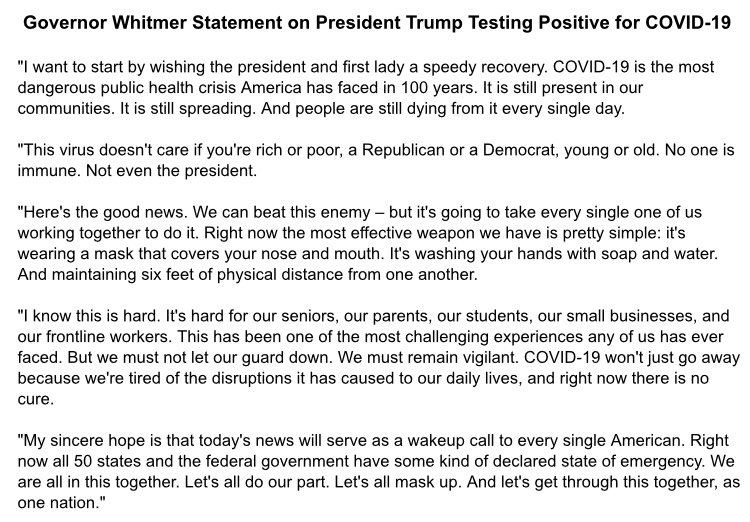 Governor Whitmer Statement on President Trump Testing Positive for COVID-19

"I want to start by wishing the president and first lady a speedy recovery. COVID-19 is the most dangerous public health crisis America has faced in 100 years. It is still present in our communities. It is still spreading. And people are still dying from it every single day.

"This virus doesn't care if you're rich or poor, a Republican or a Democrat, young or old. No one is immune. Not even the president.

"Here's the good news. We can beat this enemy – but it's going to take every single one of us working together to do it. Right now the most effective weapon we have is pretty simple: it's wearing a mask that covers your nose and mouth. It's washing your hands with soap and water. And maintaining six feet of physical distance from one another.

"I know this is hard. It's hard for our seniors, our parents, our students, our small businesses, and our frontline workers. This has been one of the most challenging experiences any of us has ever faced. But we must not let our guard down. We must remain vigilant. COVID-19 won't just go away because we're tired of the disruptions it has caused to our daily lives, and right now there is no cure.

"My sincere hope is that today's news will serve as a wakeup call to every single American. Right now all 50 states and the federal government have some kind of declared state of emergency. We are all in this together. Let's all do our part. Let's all mask up. And let's get through this together, as one nation."